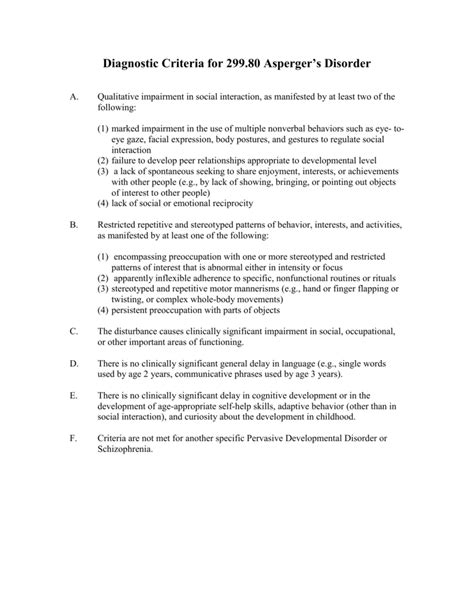 Diagnostic Criteria for 299.80 Asperger's Disorder

A. Qualitative impairment in social interaction, as manifested by at least two of the following:

(1) marked impairment in the use of multiple nonverbal behaviors such as eye- to-eye gaze, facial expression, body postures, and gestures to regulate social interaction
(2) failure to develop peer relationships appropriate to developmental level
(3) a lack of spontaneous seeking to share enjoyment, interests, or achievements with other people (e.g., by lack of showing, bringing, or pointing out objects of interest to other people)
(4) lack of social or emotional reciprocity

B. Restricted repetitive and stereotyped patterns of behavior, interests, and activities, as manifested by at least one of the following:

(1) encompassing preoccupation with one or more stereotyped and restricted patterns of interest that is abnormal either in intensity or focus
(2) apparently inflexible adherence to specific, nonfunctional routines or rituals
(3) stereotyped and repetitive motor mannerisms (e.g., hand or finger flapping or twisting, or complex whole-body movements)
(4) persistent preoccupation with parts of objects

C. The disturbance causes clinically significant impairment in social, occupational, or other important areas of functioning.

D. There is no clinically significant general delay in language (e.g., single words used by age 2 years, communicative phrases used by age 3 years).

E. There is no clinically significant delay in cognitive development or in the development of age-appropriate self-help skills, adaptive behavior (other than in social interaction), and curiosity about the development in childhood.

F. Criteria are not met for another specific Pervasive Developmental Disorder or Schizophrenia.